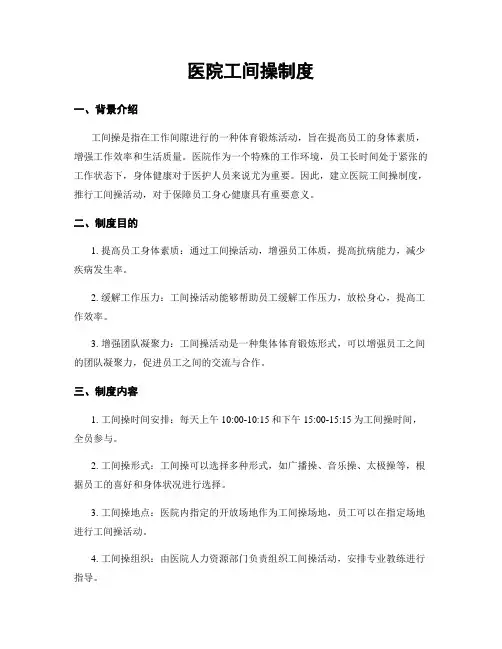 医院工间操制度

一、背景介绍

工间操是指在工作间隙进行的一种体育锻炼活动，旨在提高员工的身体素质，增强工作效率和生活质量。医院作为一个特殊的工作环境，员工长时间处于紧张的工作状态下，身体健康对于医护人员来说尤为重要。因此，建立医院工间操制度，推行工间操活动，对于保障员工身心健康具有重要意义。

二、制度目的

1. 提高员工身体素质：通过工间操活动，增强员工体质，提高抗病能力，减少疾病发生率。

2. 缓解工作压力：工间操活动能够帮助员工缓解工作压力，放松身心，提高工作效率。

3. 增强团队凝聚力：工间操活动是一种集体体育锻炼形式，可以增强员工之间的团队凝聚力，促进员工之间的交流与合作。

三、制度内容

1. 工间操时间安排：每天上午 10:00-10:15 和下午 15:00-15:15 为工间操时间，全员参与。

2. 工间操形式：工间操可以选择多种形式，如广播操、音乐操、太极操等，根据员工的喜好和身体状况进行选择。

3. 工间操地点：医院内指定的开放场地作为工间操场地，员工可以在指定场地进行工间操活动。

4. 工间操组织：由医院人力资源部门负责组织工间操活动，安排专业教练进行指导。